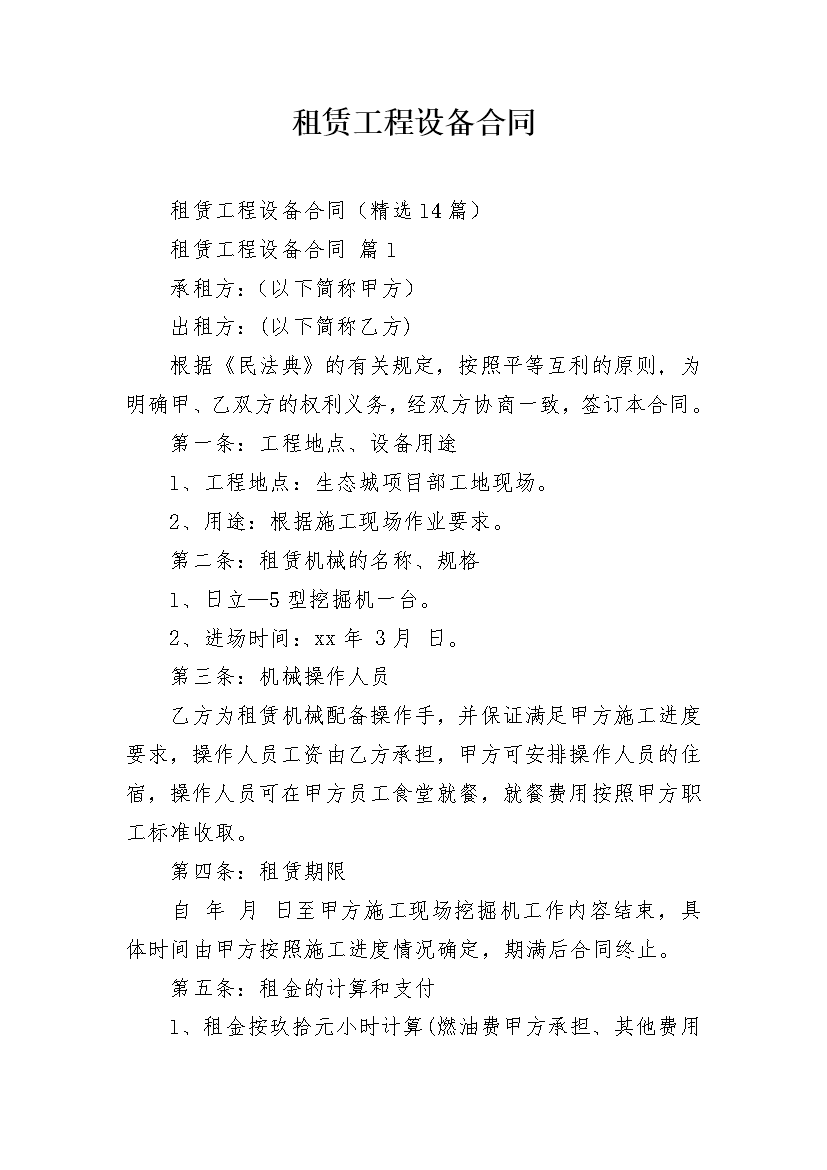 租赁工程设备合同

租赁工程设备合同（精选14篇）

租赁工程设备合同 篇1

承租方：（以下简称甲方）

出租方：（以下简称乙方）

根据《民法典》的有关规定，按照平等互利的原则，为明确甲、乙双方的权利义务，经双方协商一致，签订本合同。

第一条：工程地点、设备用途

1、工程地点：生态城项目部工地现场。

2、用途：根据施工现场作业要求。

第二条：租赁机械的名称、规格

1、日立—5型挖掘机一台。

2、进场时间：xx年 3月 日。

第三条：机械操作人员

乙方为租赁机械配备操作手，并保证满足甲方施工进度要求，操作人员工资由乙方承担，甲方可安排操作人员的住宿，操作人员可在甲方员工食堂就餐，就餐费用按照甲方职工标准收取。

第四条：租赁期限

自 年 月 日至甲方施工现场挖掘机工作内容结束，具体时间由甲方按照施工进度情况确定，期满后合同终止。

第五条：租金的计算和支付

1、租金按玖拾元小时计算(燃油费甲方承担、其他费用